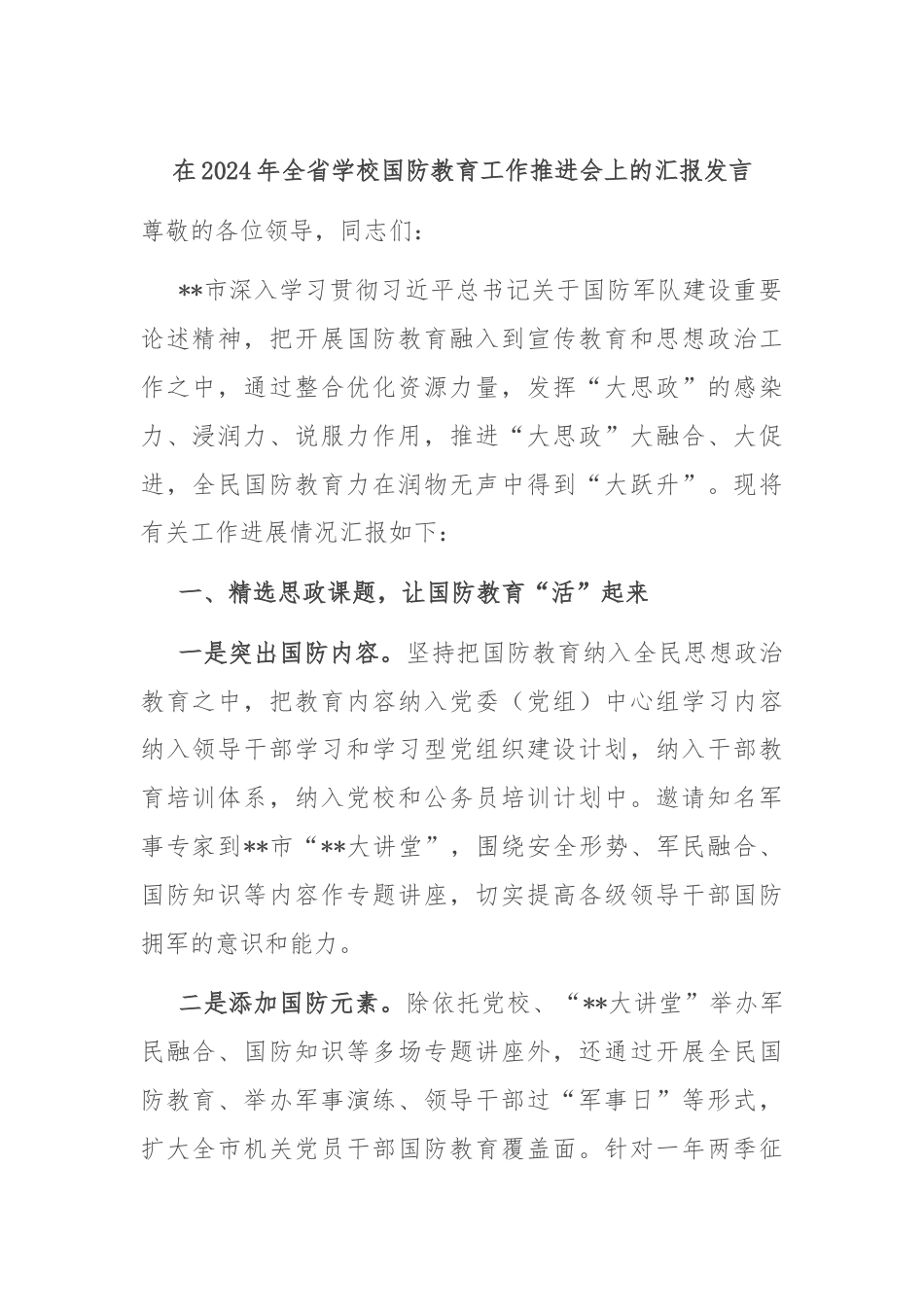 在2024年全省学校国防教育工作推进会上的汇报发言

尊敬的各位领导，同志们：

**市深入学习贯彻习近平总书记关于国防军队建设重要论述精神，把开展国防教育融入到宣传教育和思想政治工作之中，通过整合优化资源力量，发挥“大思政”的感染力、浸润力、说服力作用，推进“大思政”大融合、大促进，全民国防教育力在润物无声中得到“大跃升”。现将有关工作进展情况汇报如下：

一、精选思政课题，让国防教育“活”起来

一是突出国防内容。坚持把国防教育纳入全民思想政治教育之中，把教育内容纳入党委（党组）中心组学习内容纳入领导干部学习和学习型党组织建设计划，纳入干部教育培训体系，纳入党校和公务员培训计划中。邀请知名军事专家到**市“**大讲堂”，围绕安全形势、军民融合、国防知识等内容作专题讲座，切实提高各级领导干部国防拥军的意识和能力。

二是添加国防元素。除依托党校、“**大讲堂”举办军民融合、国防知识等多场专题讲座外，还通过开展全民国防教育、举办军事演练、领导干部过“军事日”等形式，扩大全市机关党员干部国防教育覆盖面。针对一年两季征